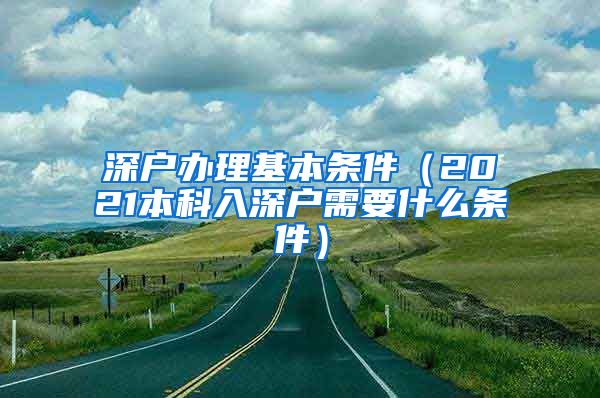 深户办理基本条件（2021本科入深户需要什么条件）